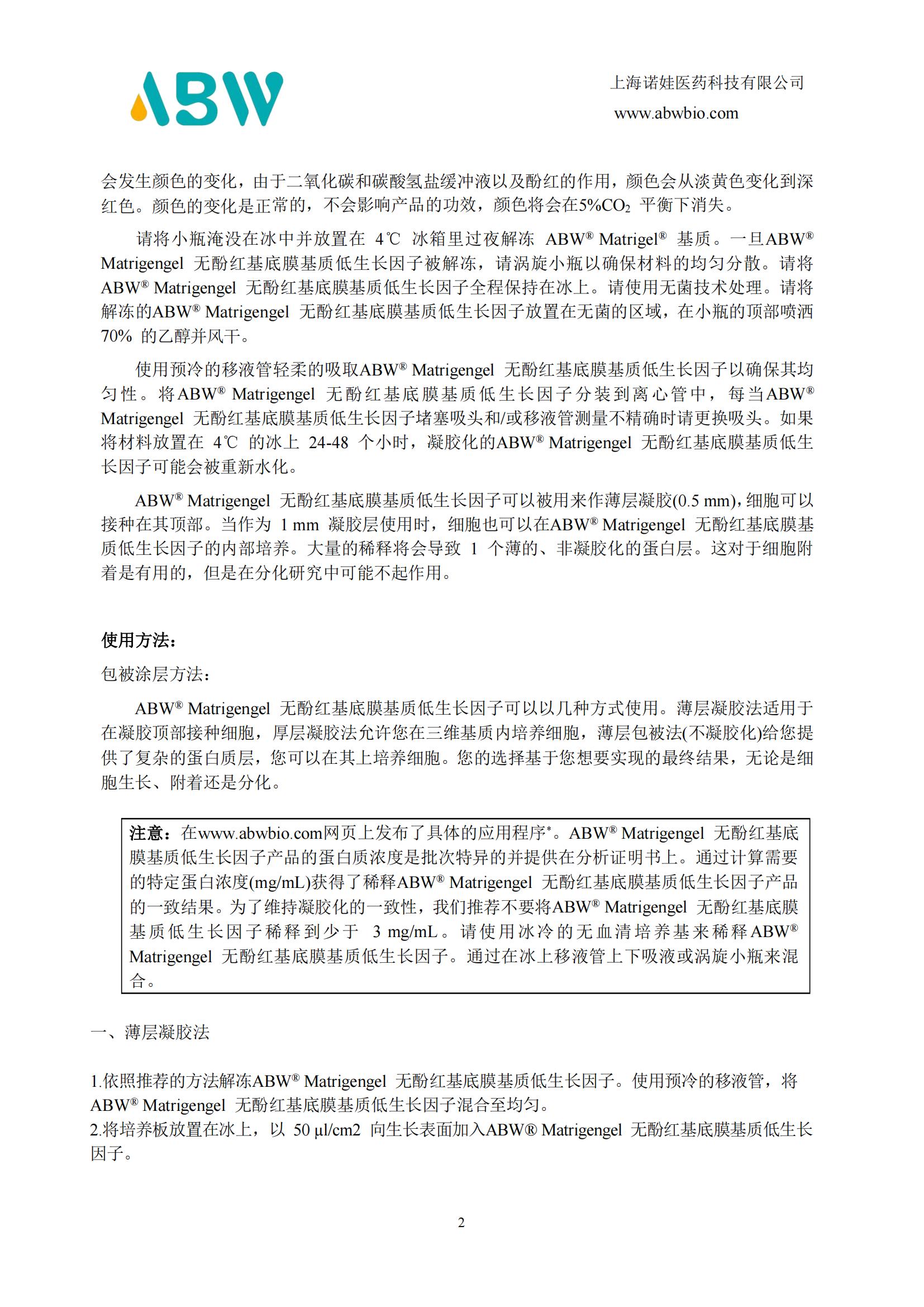 ABW

上海诺娃医药科技有限公司
www.abwbio.com

会发生颜色的变化，由于二氧化碳和碳酸氢盐缓冲液以及酚红的作用，颜色会从淡黄色变化到深红色。颜色的变化是正常的，不会影响产品的功效，颜色将会在5%$CO_2$ 平衡下消失。

请将小瓶淹没在冰中并放置在 4℃ 冰箱里过夜解冻 ABW® Matrigel® 基质。一旦ABW® Matrigengel 无酚红基底膜基质低生长因子被解冻，请涡旋小瓶以确保材料的均匀分散。请将ABW® Matrigengel 无酚红基底膜基质低生长因子全程保持在冰上。请使用无菌技术处理。请将解冻的ABW® Matrigengel 无酚红基底膜基质低生长因子放置在无菌的区域，在小瓶的顶部喷洒 70% 的乙醇并风干。

使用预冷的移液管轻柔的吸取ABW® Matrigengel 无酚红基底膜基质低生长因子以确保其均匀性。将ABW® Matrigengel 无酚红基底膜基质低生长因子分装到离心管中，每当ABW® Matrigengel 无酚红基底膜基质低生长因子堵塞吸头和/或移液管测量不精确时请更换吸头。如果将材料放置在 4℃ 的冰上 24-48 个小时，凝胶化的ABW® Matrigengel 无酚红基底膜基质低生长因子可能会被重新水化。

ABW® Matrigengel 无酚红基底膜基质低生长因子可以被用来作薄层凝胶(0.5 mm)，细胞可以接种在其顶部。当作为 1 mm 凝胶层使用时，细胞也可以在ABW® Matrigengel 无酚红基底膜基质低生长因子的内部培养。大量的稀释将会导致 1 个薄的、非凝胶化的蛋白层。这对于细胞附着是有用的，但是在分化研究中可能不起作用。

使用方法：

包被涂层方法：

ABW® Matrigengel 无酚红基底膜基质低生长因子可以以几种方式使用。薄层凝胶法适用于在凝胶顶部接种细胞，厚层凝胶法允许您在三维基质内培养细胞，薄层包被法(不凝胶化)给您提供了复杂的蛋白质层，您可以在其上培养细胞。您的选择基于您想要实现的最终结果，无论是细胞生长、附着还是分化。

注意：在www.abwbio.com网页上发布了具体的应用程序*。ABW® Matrigengel 无酚红基底膜基质低生长因子产品的蛋白质浓度是批次特异的并提供在分析证明书上。通过计算需要的特定蛋白浓度(mg/mL)获得了稀释ABW® Matrigengel 无酚红基底膜基质低生长因子产品的一致结果。为了维持凝胶化的一致性，我们推荐不要将ABW® Matrigengel 无酚红基底膜基质低生长因子稀释到少于 3 mg/mL。请使用冰冷的无血清培养基来稀释ABW® Matrigengel 无酚红基底膜基质低生长因子。通过在冰上移液管上下吸液或涡旋小瓶来混合。

一、薄层凝胶法

1.依照推荐的方法解冻ABW® Matrigengel 无酚红基底膜基质低生长因子。使用预冷的移液管，将ABW® Matrigengel 无酚红基底膜基质低生长因子混合至均匀。
2.将培养板放置在冰上，以 50 µl/cm2 向生长表面加入ABW® Matrigengel 无酚红基底膜基质低生长因子。

2